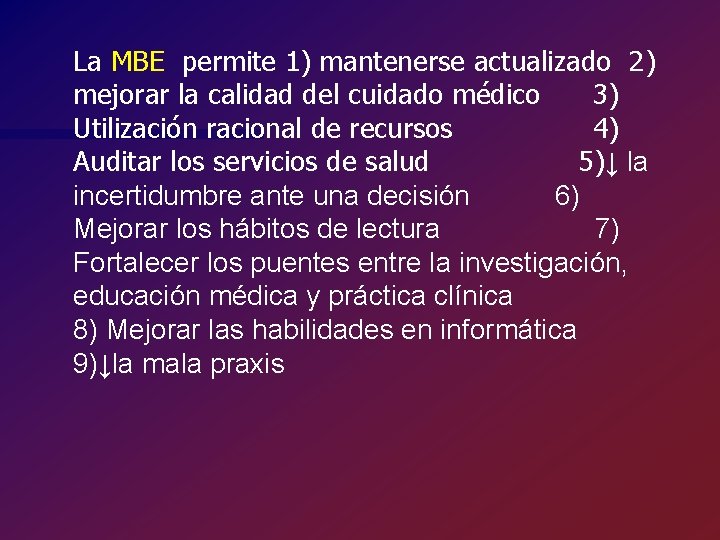 La MBE permite 1) mantenerse actualizado 2) mejorar la calidad del cuidado médico 3) Utilización racional de recursos 4) Auditar los servicios de salud 5)↓ la incertidumbre ante una decisión 6) Mejorar los hábitos de lectura 7) Fortalecer los puentes entre la investigación, educación médica y práctica clínica
8) Mejorar las habilidades en informática
9)↓la mala praxis